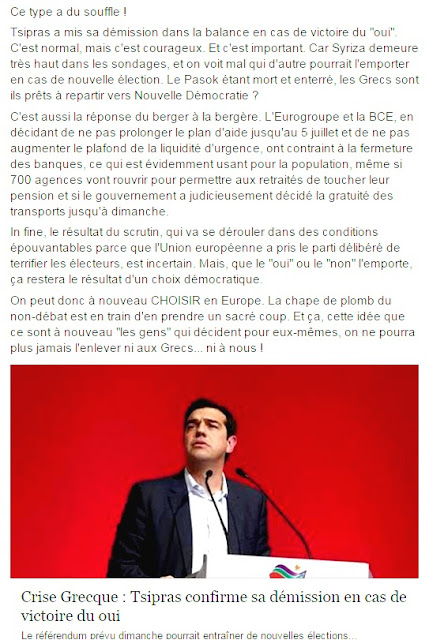 Ce type a du souffle !

Tsipras a mis sa démission dans la balance en cas de victoire du "oui". C'est normal, mais c'est courageux. Et c'est important. Car Syriza demeure très haut dans les sondages, et on voit mal qui d'autre pourrait l'emporter en cas de nouvelle élection. Le Pasok étant mort et enterré, les Grecs sont ils prêts à repartir vers Nouvelle Démocratie ?

C'est aussi la réponse du berger à la bergère. L'Eurogroupe et la BCE, en décidant de ne pas prolonger le plan d'aide jusqu'au 5 juillet et de ne pas augmenter le plafond de la liquidité d'urgence, ont contraint à la fermeture des banques, ce qui est évidemment usant pour la population, même si 700 agences vont rouvrir pour permettre aux retraités de toucher leur pension et si le gouvernement a judicieusement décidé la gratuité des transports jusqu'à dimanche.

In fine, le résultat du scrutin, qui va se dérouler dans des conditions épouvantables parce que l'Union européenne a pris le parti délibéré de terrifier les électeurs, est incertain. Mais, que le "oui" ou le "non" l'emporte, ça restera le résultat d'un choix démocratique.

On peut donc à nouveau CHOISIR en Europe. La chape de plomb du non-débat est en train d'en prendre un sacré coup. Et ça, cette idée que ce sont à nouveau "les gens" qui décident pour eux-mêmes, on ne pourra plus jamais l'enlever ni aux Grecs... ni à nous !

Crise Grecque : Tsipras confirme sa démission en cas de victoire du oui

Le référendum prévu dimanche pourrait entraîner de nouvelles élections...